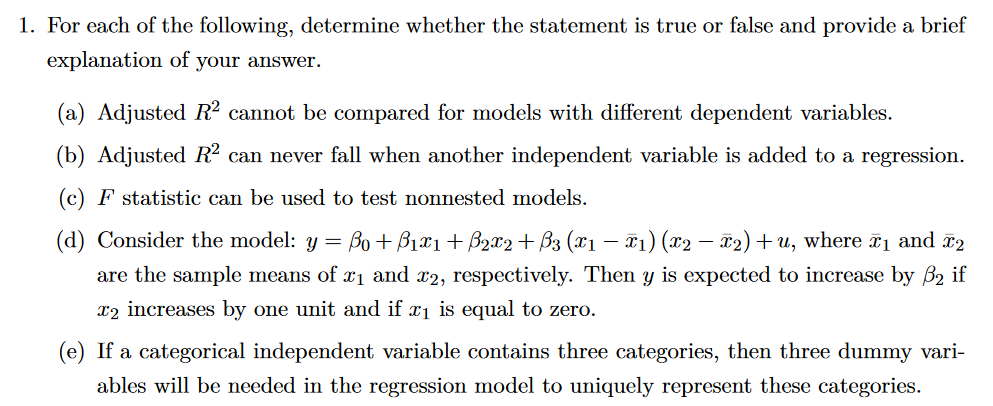 1. For each of the following, determine whether the statement is true or false and provide a brief explanation of your answer.

(a) Adjusted $R^2$ cannot be compared for models with different dependent variables.

(b) Adjusted $R^2$ can never fall when another independent variable is added to a regression.

(c) $F$ statistic can be used to test nonnested models.

(d) Consider the model: $y = \beta_0 + \beta_1 x_1 + \beta_2 x_2 + \beta_3 (x_1 - \bar{x}_1)(x_2 - \bar{x}_2) + u$, where $\bar{x}_1$ and $\bar{x}_2$ are the sample means of $x_1$ and $x_2$, respectively. Then $y$ is expected to increase by $\beta_2$ if $x_2$ increases by one unit and if $x_1$ is equal to zero.

(e) If a categorical independent variable contains three categories, then three dummy variables will be needed in the regression model to uniquely represent these categories.